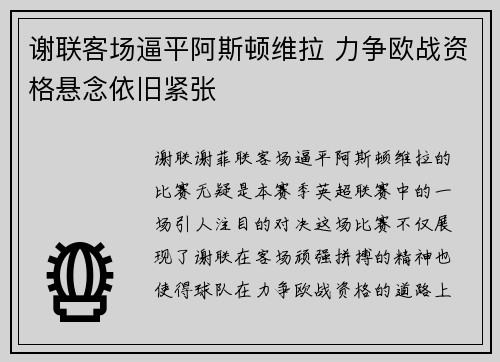 谢联客场逼平阿斯顿维拉 力争欧战资格悬念依旧紧张

谢联谢菲联客场逼平阿斯顿维拉的比赛无疑是本赛季英超联赛中的一场引人注目的对决这场比赛不仅展现了谢联在客场顽强拼搏的精神也使得球队在力争欧战资格的道路上